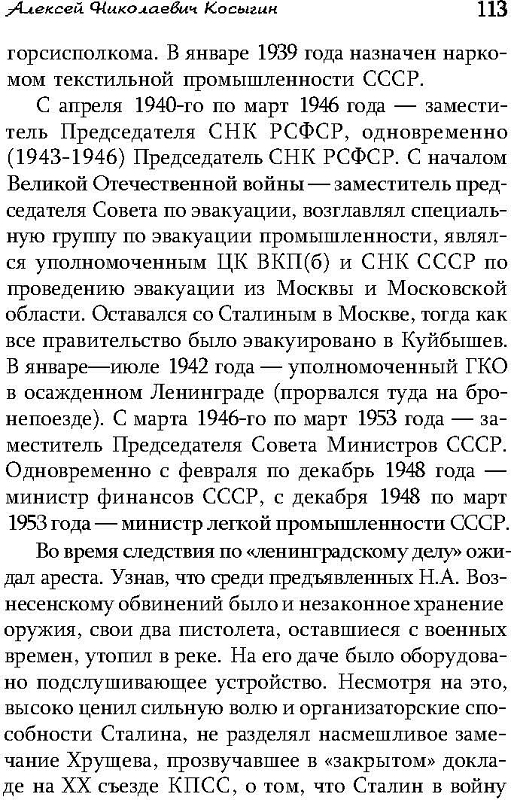 Алексей Николаевич Косыгин 113

горсисполкома. В январе 1939 года назначен наркомом текстильной промышленности СССР.

С апреля 1940-го по март 1946 года — заместитель Председателя СНК РСФСР, одновременно (1943-1946) Председатель СНК РСФСР. С началом Великой Отечественной войны — заместитель председателя Совета по эвакуации, возглавлял специальную группу по эвакуации промышленности, являлся уполномоченным ЦК ВКП(б) и СНК СССР по проведению эвакуации из Москвы и Московской области. Оставался со Сталиным в Москве, тогда как все правительство было эвакуировано в Куйбышев. В январе—июле 1942 года — уполномоченный ГКО в осажденном Ленинграде (прорвался туда на бронепоезде). С марта 1946-го по март 1953 года — заместитель Председателя Совета Министров СССР. Одновременно с февраля по декабрь 1948 года — министр финансов СССР, с декабря 1948 по март 1953 года — министр легкой промышленности СССР.

Во время следствия по «ленинградскому делу» ожидал ареста. Узнав, что среди предъявленных Н.А. Вознесенскому обвинений было и незаконное хранение оружия, свои два пистолета, оставшиеся с военных времен, утопил в реке. На его даче было оборудовано подслушивающее устройство. Несмотря на это, высоко ценил сильную волю и организаторские способности Сталина, не разделял насмешливое замечание Хрущева, прозвучавшее в «закрытом» докладе на XX съезде КПСС, о том, что Сталин в войну